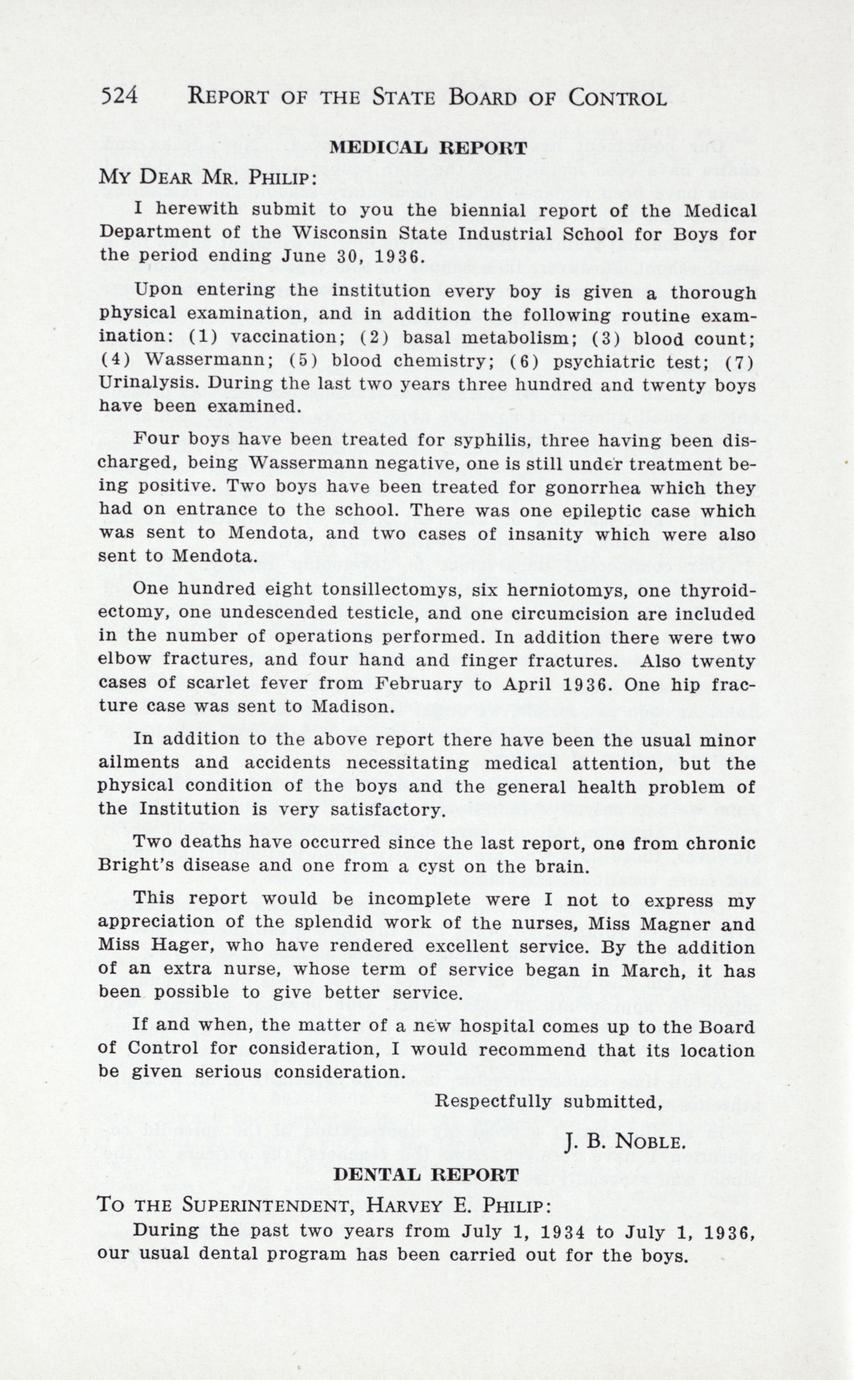 524 REPORT OF THE STATE BOARD OF CONTROL

MEDICAL REPORT

MY DEAR MR. PHILIP:

I herewith submit to you the biennial report of the Medical Department of the Wisconsin State Industrial School for Boys for the period ending June 30, 1936.

Upon entering the institution every boy is given a thorough physical examination, and in addition the following routine examination: (1) vaccination; (2) basal metabolism; (3) blood count; (4) Wassermann; (5) blood chemistry; (6) psychiatric test; (7) Urinalysis. During the last two years three hundred and twenty boys have been examined.

Four boys have been treated for syphilis, three having been discharged, being Wassermann negative, one is still under treatment being positive. Two boys have been treated for gonorrhea which they had on entrance to the school. There was one epileptic case which was sent to Mendota, and two cases of insanity which were also sent to Mendota.

One hundred eight tonsillectomys, six herniotomys, one thyroidectomy, one undescended testicle, and one circumcision are included in the number of operations performed. In addition there were two elbow fractures, and four hand and finger fractures. Also twenty cases of scarlet fever from February to April 1936. One hip fracture case was sent to Madison.

In addition to the above report there have been the usual minor ailments and accidents necessitating medical attention, but the physical condition of the boys and the general health problem of the Institution is very satisfactory.

Two deaths have occurred since the last report, one from chronic Bright's disease and one from a cyst on the brain.

This report would be incomplete were I not to express my appreciation of the splendid work of the nurses, Miss Magner and Miss Hager, who have rendered excellent service. By the addition of an extra nurse, whose term of service began in March, it has been possible to give better service.

If and when, the matter of a new hospital comes up to the Board of Control for consideration, I would recommend that its location be given serious consideration.

Respectfully submitted,

J. B. NOBLE.

DENTAL REPORT

TO THE SUPERINTENDENT, HARVEY E. PHILIP:

During the past two years from July 1, 1934 to July 1, 1936, our usual dental program has been carried out for the boys.